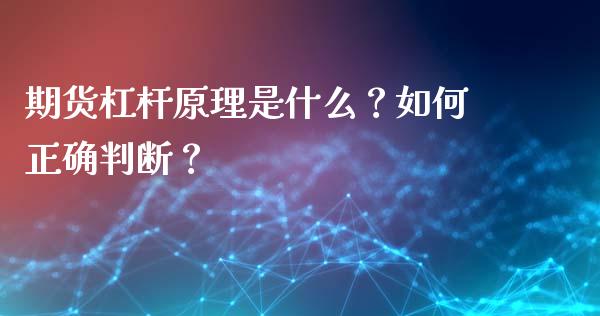 期货杠杆原理是什么？如何正确判断？